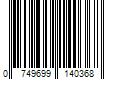 0 749699 140368